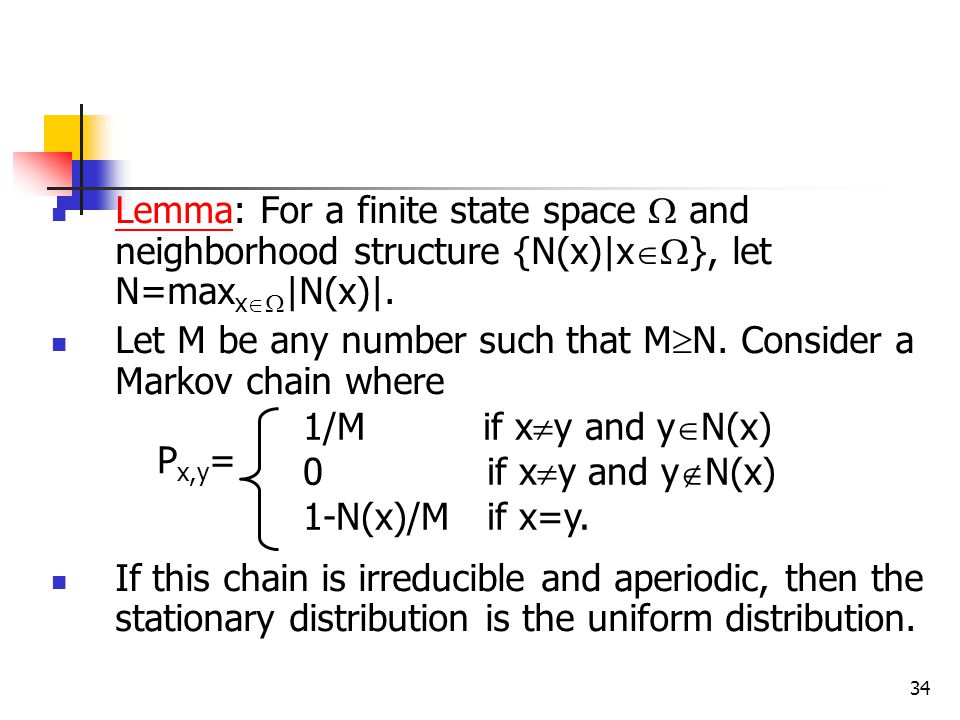 Lemma: For a finite state space $\Omega$ and neighborhood structure $\{N(x)|x\in\Omega\}$, let $N=\max_{x\in\Omega}|N(x)|$.

Let M be any number such that $M\geq N$. Consider a Markov chain where

$P_{x,y}=\begin{cases} 1/M & \text{if } x\neq y \text{ and } y\in N(x) \\ 0 & \text{if } x\neq y \text{ and } y\notin N(x) \\ 1-N(x)/M & \text{if } x=y. \end{cases}$

If this chain is irreducible and aperiodic, then the stationary distribution is the uniform distribution.

34